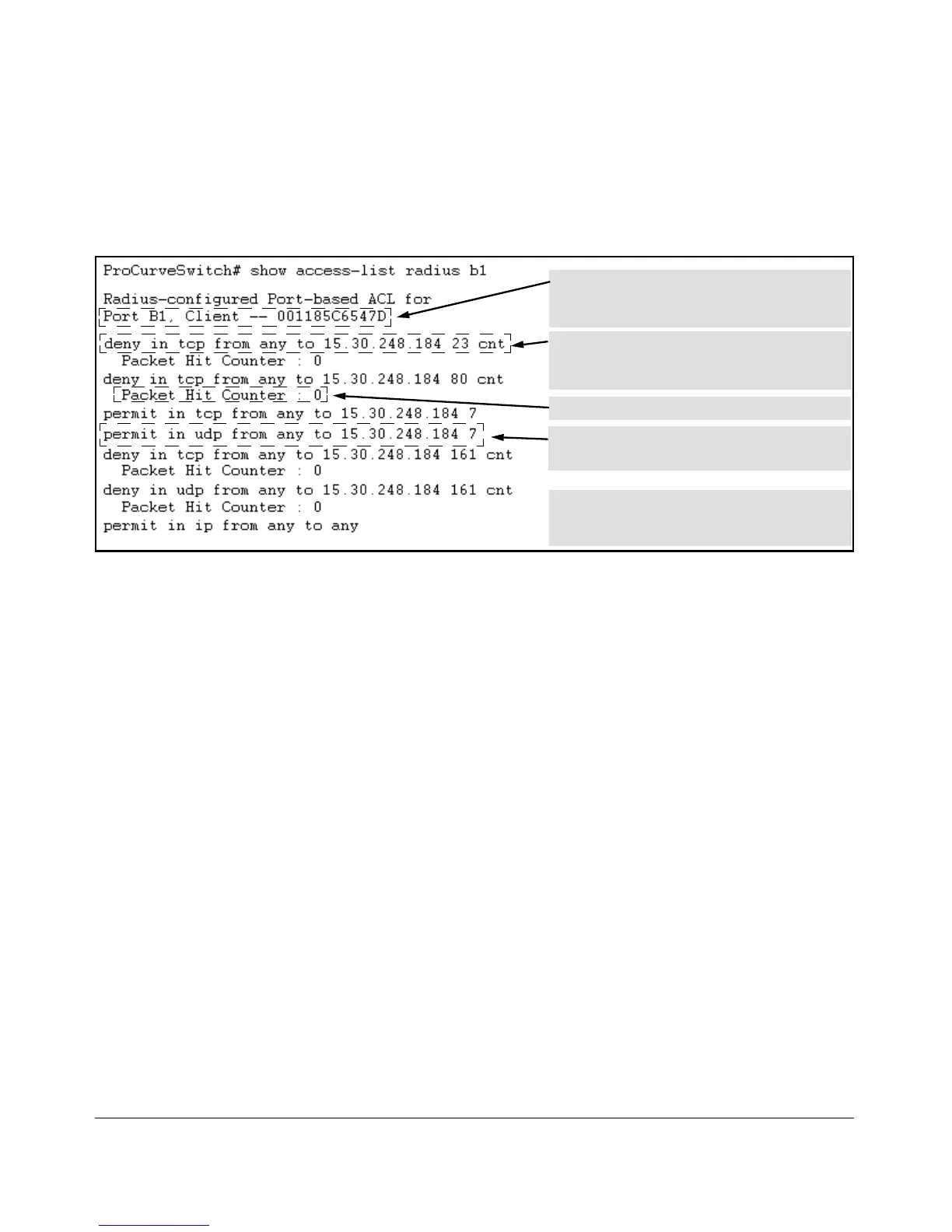 ProCurveSwitch# show access-list radius b1

Radius-configured Port-based ACL for
Port B1, Client -- 001185C6547D

deny in tcp from any to 15.30.248.184 23 cnt
  Packet Hit Counter : 0
deny in tcp from any to 15.30.248.184 80 cnt
  Packet Hit Counter : 0
permit in tcp from any to 15.30.248.184 7
permit in udp from any to 15.30.248.184 7
deny in tcp from any to 15.30.248.184 161 cnt
  Packet Hit Counter : 0
deny in udp from any to 15.30.248.184 161 cnt
  Packet Hit Counter : 0
permit in ip from any to any